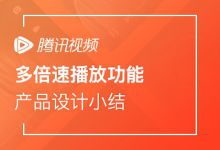 腾讯视频

多倍速播放功能
产品设计小结